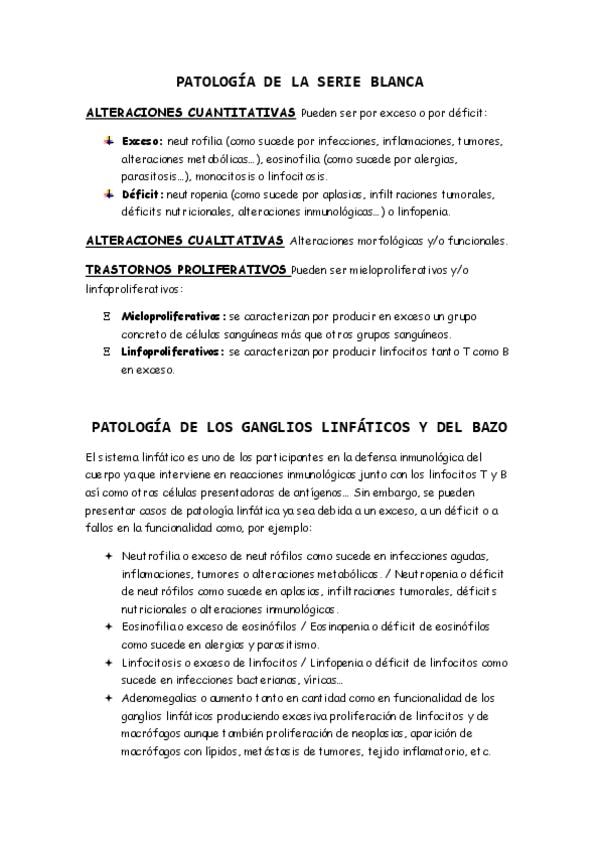 PATOLOGÍA DE LA SERIE BLANCA

ALTERACIONES CUANTITATIVAS Pueden ser por exceso o por déficit:

Exceso: neutrofilia (como sucede por infecciones, inflamaciones, tumores, alteraciones metabólicas…), eosinofilia (como sucede por alergias, parasitosis…), monocitosis o linfocitosis.

Déficit: neutropenia (como sucede por aplasias, infiltraciones tumorales, déficits nutricionales, alteraciones inmunológicas…) o linfopenia.

ALTERACIONES CUALITATIVAS Alteraciones morfológicas y/o funcionales.

TRASTORNOS PROLIFERATIVOS Pueden ser mieloproliferativos y/o linfoproliferativos:

Ξ Mieloproliferativos: se caracterizan por producir en exceso un grupo concreto de células sanguíneas más que otros grupos sanguíneos.

Ξ Linfoproliferativos: se caracterizan por producir linfocitos tanto T como B en exceso.

PATOLOGÍA DE LOS GANGLIOS LINFÁTICOS Y DEL BAZO

El sistema linfático es uno de los participantes en la defensa inmunológica del cuerpo ya que interviene en reacciones inmunológicas junto con los linfocitos T y B así como otras células presentadoras de antígenos… Sin embargo, se pueden presentar casos de patología linfática ya sea debida a un exceso, a un déficit o a fallos en la funcionalidad como, por ejemplo:

✦ Neutrofilia o exceso de neutrófilos como sucede en infecciones agudas, inflamaciones, tumores o alteraciones metabólicas. / Neutropenia o déficit de neutrófilos como sucede en aplasias, infiltraciones tumorales, déficits nutricionales o alteraciones inmunológicas.

✦ Eosinofilia o exceso de eosinófilos / Eosinopenia o déficit de eosinófilos como sucede en alergias y parasitismo.

✦ Linfocitosis o exceso de linfocitos / Linfopenia o déficit de linfocitos como sucede en infecciones bacterianas, víricas…

✦ Adenomegalias o aumento tanto en cantidad como en funcionalidad de los ganglios linfáticos produciendo excesiva proliferación de linfocitos y de macrófagos aunque también proliferación de neoplasias, aparición de macrófagos con lípidos, metástasis de tumores, tejido inflamatorio, etc.